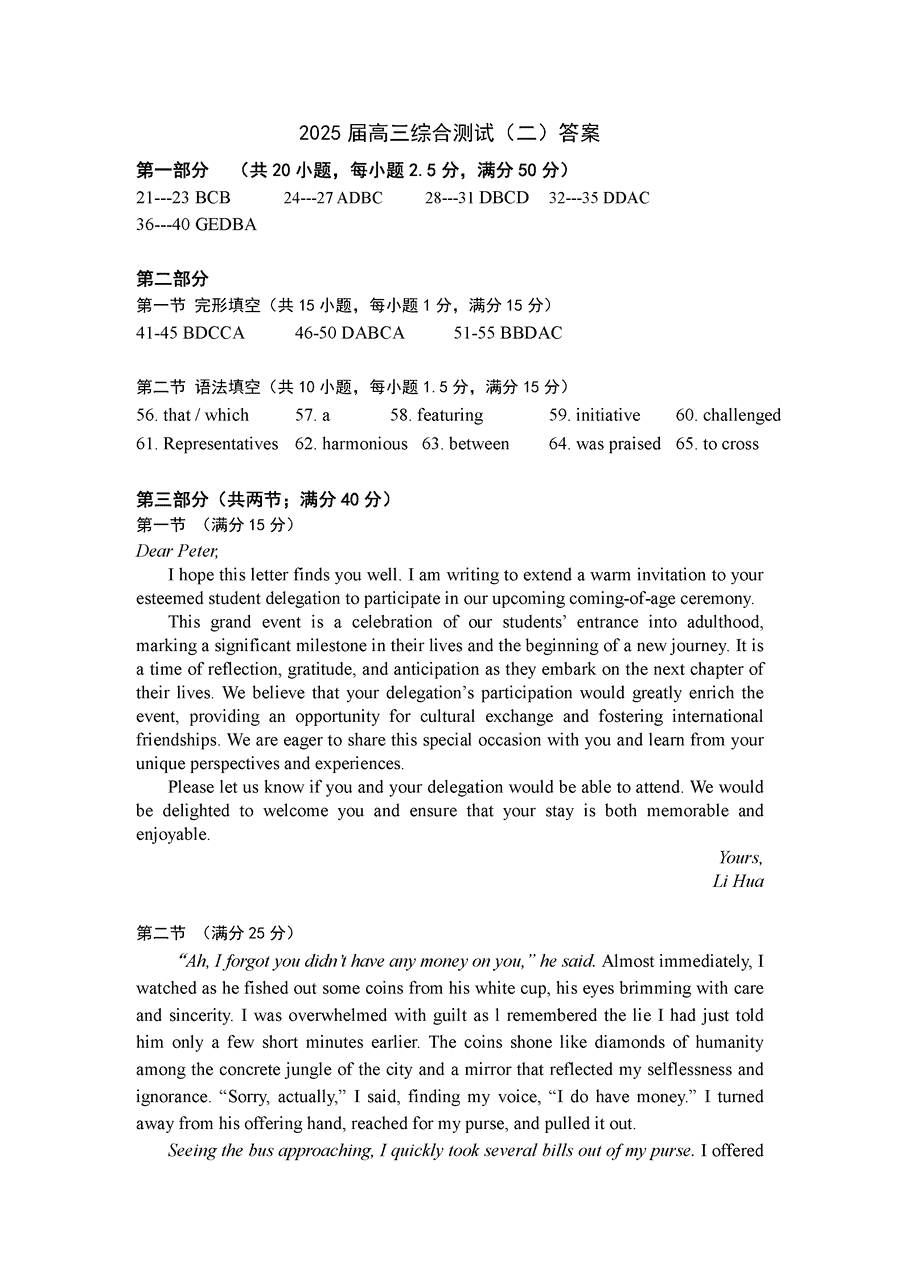 2025 届高三综合测试（二）答案

第一部分 （共 20 小题，每小题 2.5 分，满分 50 分）

21---23 BCB 24---27 ADBC 28---31 DBCD 32---35 DDAC
36---40 GEDBA

第二部分

第一节 完形填空（共 15 小题，每小题 1 分，满分 15 分）

41-45 BDCCA 46-50 DABCA 51-55 BBDAC

第二节 语法填空（共 10 小题，每小题 1.5 分，满分 15 分）

56. that / which 57. a 58. featuring 59. initiative 60. challenged
61. Representatives 62. harmonious 63. between 64. was praised 65. to cross

第三部分（共两节；满分 40 分）

第一节 （满分 15 分）

Dear Peter,

I hope this letter finds you well. I am writing to extend a warm invitation to your esteemed student delegation to participate in our upcoming coming-of-age ceremony.

This grand event is a celebration of our students' entrance into adulthood, marking a significant milestone in their lives and the beginning of a new journey. It is a time of reflection, gratitude, and anticipation as they embark on the next chapter of their lives. We believe that your delegation's participation would greatly enrich the event, providing an opportunity for cultural exchange and fostering international friendships. We are eager to share this special occasion with you and learn from your unique perspectives and experiences.

Please let us know if you and your delegation would be able to attend. We would be delighted to welcome you and ensure that your stay is both memorable and enjoyable.

Yours,
Li Hua

第二节 （满分 25 分）

"Ah, I forgot you didn't have any money on you," he said. Almost immediately, I watched as he fished out some coins from his white cup, his eyes brimming with care and sincerity. I was overwhelmed with guilt as l remembered the lie I had just told him only a few short minutes earlier. The coins shone like diamonds of humanity among the concrete jungle of the city and a mirror that reflected my selflessness and ignorance. "Sorry, actually," I said, finding my voice, "I do have money." I turned away from his offering hand, reached for my purse, and pulled it out.

Seeing the bus approaching, I quickly took several bills out of my purse. I offered